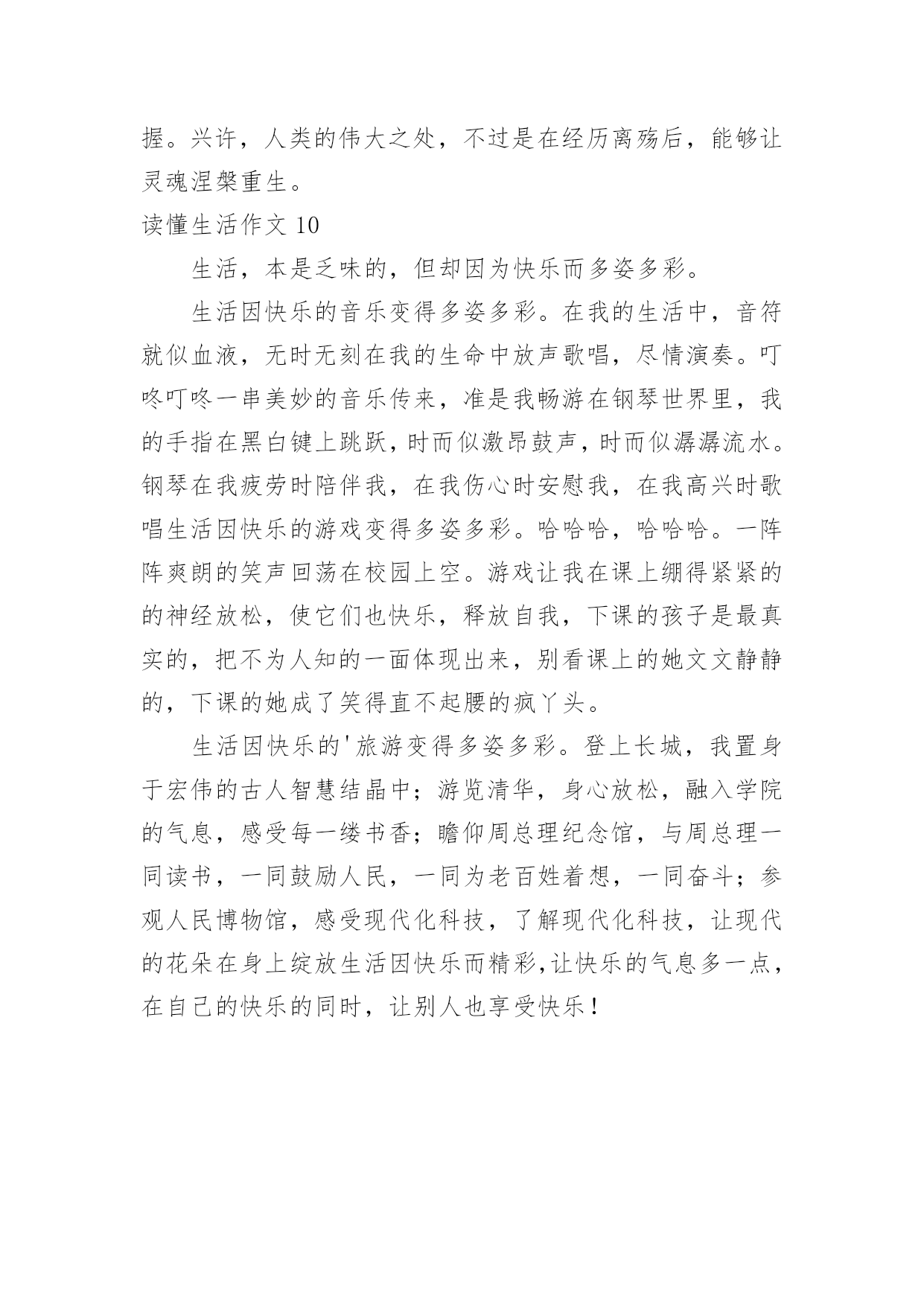 握。兴许，人类的伟大之处，不过是在经历离殇后，能够让灵魂涅槃重生。

读懂生活作文 10

生活，本是乏味的，但却因为快乐而多姿多彩。

生活因快乐的音乐变得多姿多彩。在我的生活中，音符就似血液，无时无刻在我的生命中放声歌唱，尽情演奏。叮咚叮咚一串美妙的音乐传来，准是我畅游在钢琴世界里，我的手指在黑白键上跳跃，时而似激昂鼓声，时而似潺潺流水。钢琴在我疲劳时陪伴我，在我伤心时安慰我，在我高兴时歌唱生活因快乐的游戏变得多姿多彩。哈哈哈，哈哈哈。一阵阵爽朗的笑声回荡在校园上空。游戏让我在课上绷得紧紧的的神经放松，使它们也快乐，释放自我，下课的孩子是最真实的，把不为人知的一面体现出来，别看课上的她文文静静的，下课的她成了笑得直不起腰的疯丫头。

生活因快乐的'旅游变得多姿多彩。登上长城，我置身于宏伟的古人智慧结晶中；游览清华，身心放松，融入学院的气息，感受每一缕书香；瞻仰周总理纪念馆，与周总理一同读书，一同鼓励人民，一同为老百姓着想，一同奋斗；参观人民博物馆，感受现代化科技，了解现代化科技，让现代的花朵在身上绽放生活因快乐而精彩,让快乐的气息多一点，在自己的快乐的同时，让别人也享受快乐！